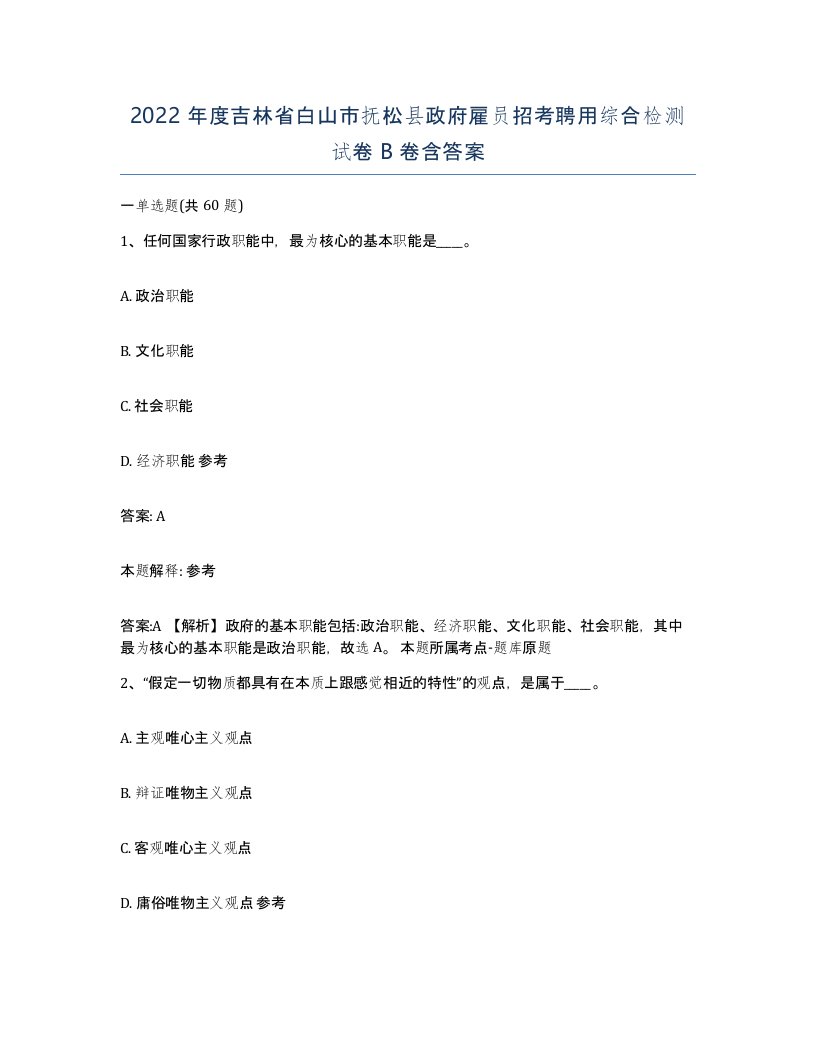 2022 年度吉林省白山市抚松县政府雇员招考聘用综合检测试卷 B 卷含答案

一单选题(共 60 题)

1、任何国家行政职能中，最为核心的基本职能是____。

A. 政治职能

B. 文化职能

C. 社会职能

D. 经济职能 参考

答案: A

本题解释: 参考

答案:A 【解析】政府的基本职能包括:政治职能、经济职能、文化职能、社会职能，其中最为核心的基本职能是政治职能，故选 A。 本题所属考点-题库原题

2、“假定一切物质都具有在本质上跟感觉相近的特性”的观点，是属于____。

A. 主观唯心主义观点

B. 辩证唯物主义观点

C. 客观唯心主义观点

D. 庸俗唯物主义观点 参考